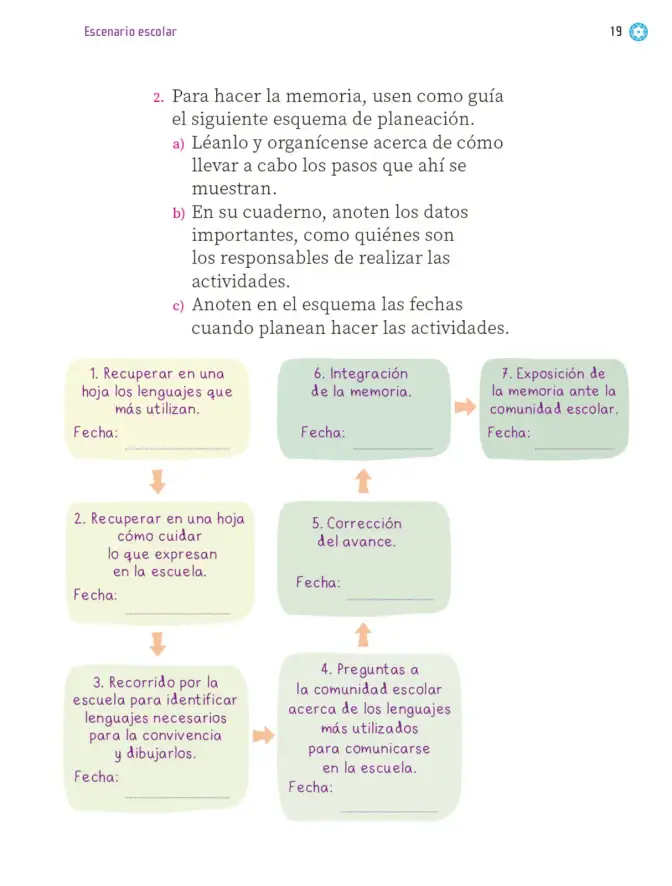 Escenario escolar

19

2. Para hacer la memoria, usen como guía el siguiente esquema de planeación.

a) Léanlo y organícense acerca de cómo llevar a cabo los pasos que ahí se muestran.

b) En su cuaderno, anoten los datos importantes, como quiénes son los responsables de realizar las actividades.

c) Anoten en el esquema las fechas cuando planean hacer las actividades.

1. Recuperar en una hoja los lenguajes que más utilizan.
Fecha: ____

2. Recuperar en una hoja cómo cuidar lo que expresan en la escuela.
Fecha: ____

3. Recorrido por la escuela para identificar lenguajes necesarios para la convivencia y dibujarlos.
Fecha: ____

4. Preguntas a la comunidad escolar acerca de los lenguajes más utilizados para comunicarse en la escuela.
Fecha: ____

5. Corrección del avance.
Fecha: ____

6. Integración de la memoria.
Fecha: ____

7. Exposición de la memoria ante la comunidad escolar.
Fecha: ____